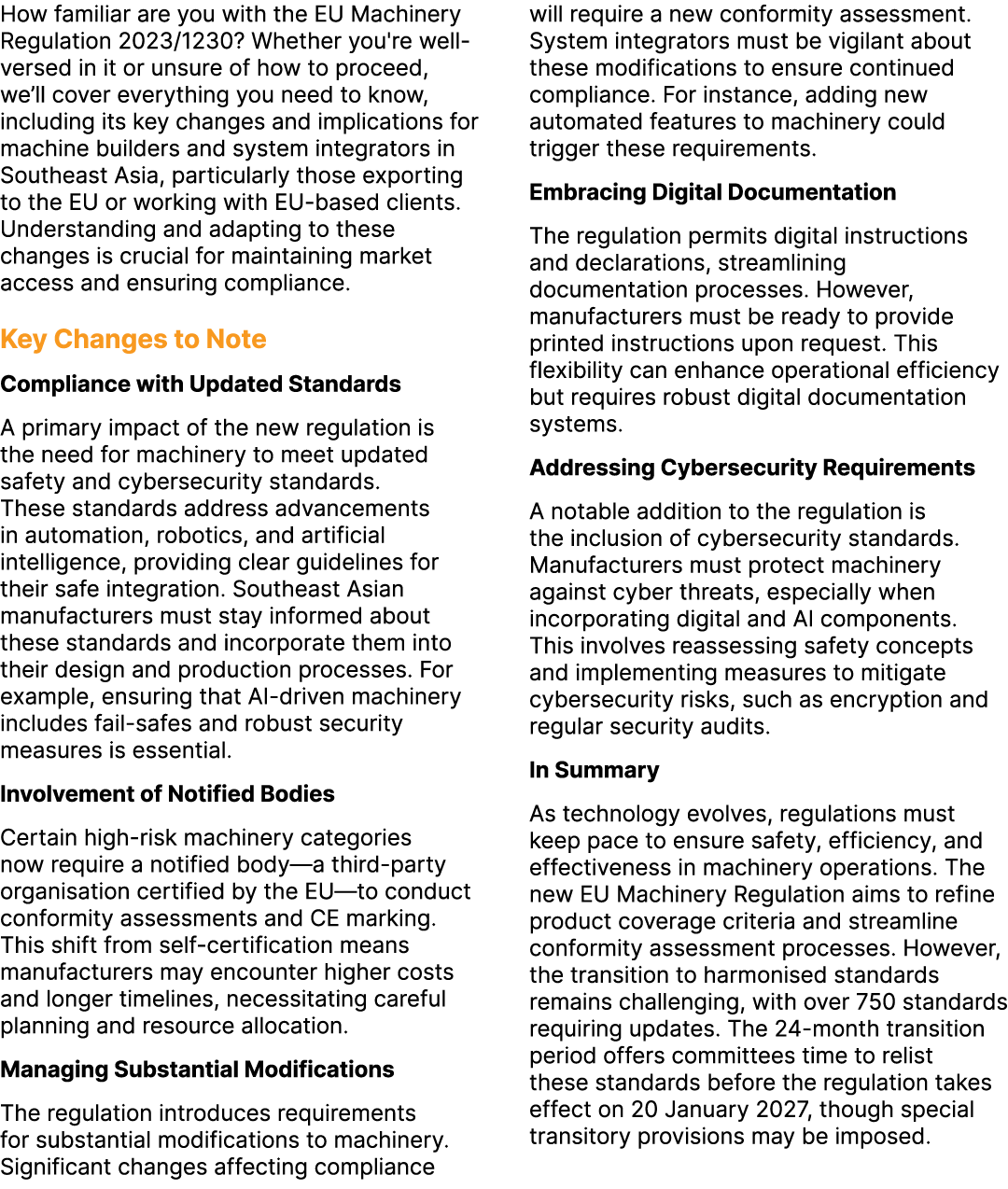 How familiar are you with the EU Machinery Regulation 2023/1230? Whether you're well-versed in it or unsure of how to proceed, we'll cover everything you need to know, including its key changes and implications for machine builders and system integrators in Southeast Asia, particularly those exporting to the EU or working with EU-based clients. Understanding and adapting to these changes is crucial for maintaining market access and ensuring compliance.

Key Changes to Note

Compliance with Updated Standards

A primary impact of the new regulation is the need for machinery to meet updated safety and cybersecurity standards. These standards address advancements in automation, robotics, and artificial intelligence, providing clear guidelines for their safe integration. Southeast Asian manufacturers must stay informed about these standards and incorporate them into their design and production processes. For example, ensuring that AI-driven machinery includes fail-safes and robust security measures is essential.

Involvement of Notified Bodies

Certain high-risk machinery categories now require a notified body—a third-party organisation certified by the EU—to conduct conformity assessments and CE marking. This shift from self-certification means manufacturers may encounter higher costs and longer timelines, necessitating careful planning and resource allocation.

Managing Substantial Modifications

The regulation introduces requirements for substantial modifications to machinery. Significant changes affecting compliance will require a new conformity assessment. System integrators must be vigilant about these modifications to ensure continued compliance. For instance, adding new automated features to machinery could trigger these requirements.

Embracing Digital Documentation

The regulation permits digital instructions and declarations, streamlining documentation processes. However, manufacturers must be ready to provide printed instructions upon request. This flexibility can enhance operational efficiency but requires robust digital documentation systems.

Addressing Cybersecurity Requirements

A notable addition to the regulation is the inclusion of cybersecurity standards. Manufacturers must protect machinery against cyber threats, especially when incorporating digital and AI components. This involves reassessing safety concepts and implementing measures to mitigate cybersecurity risks, such as encryption and regular security audits.

In Summary

As technology evolves, regulations must keep pace to ensure safety, efficiency, and effectiveness in machinery operations. The new EU Machinery Regulation aims to refine product coverage criteria and streamline conformity assessment processes. However, the transition to harmonised standards remains challenging, with over 750 standards requiring updates. The 24-month transition period offers committees time to relist these standards before the regulation takes effect on 20 January 2027, though special transitory provisions may be imposed.